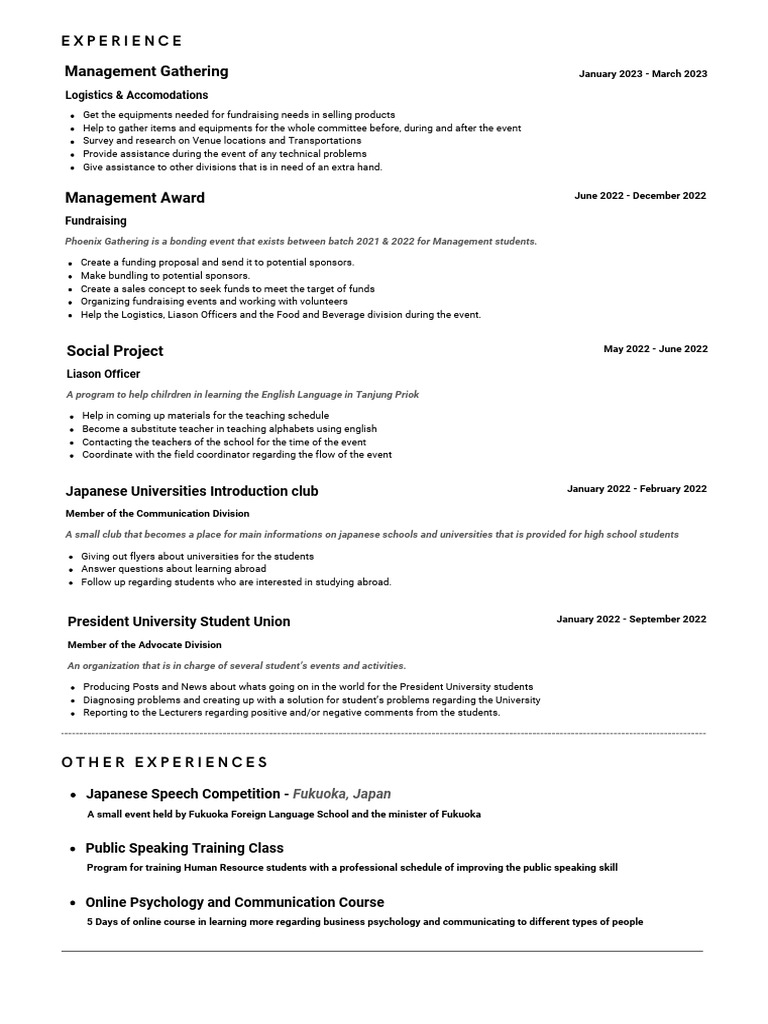 EXPERIENCE

Management Gathering

January 2023 - March 2023

Logistics & Accomodations

- Get the equipments needed for fundraising needs in selling products
- Help to gather items and equipments for the whole committee before, during and after the event
- Survey and research on Venue locations and Transportations
- Provide assistance during the event of any technical problems
- Give assistance to other divisions that is in need of an extra hand.

Management Award

June 2022 - December 2022

Fundraising

Phoenix Gathering is a bonding event that exists between batch 2021 & 2022 for Management students.

- Create a funding proposal and send it to potential sponsors.
- Make bundling to potential sponsors.
- Create a sales concept to seek funds to meet the target of funds
- Organizing fundraising events and working with volunteers
- Help the Logistics, Liason Officers and the Food and Beverage division during the event.

Social Project

May 2022 - June 2022

Liason Officer

A program to help children in learning the English Language in Tanjung Priok

- Help in coming up materials for the teaching schedule
- Become a substitute teacher in teaching alphabets using english
- Contacting the teachers of the school for the time of the event
- Coordinate with the field coordinator regarding the flow of the event

Japanese Universities Introduction club

January 2022 - February 2022

Member of the Communication Division

A small club that becomes a place for main informations on japanese schools and universities that is provided for high school students

- Giving out flyers about universities for the students
- Answer questions about learning abroad
- Follow up regarding students who are interested in studying abroad.

President University Student Union

January 2022 - September 2022

Member of the Advocate Division

An organization that is in charge of several student's events and activities.

- Producing Posts and News about whats going on in the world for the President University students
- Diagnosing problems and creating up with a solution for student's problems regarding the University
- Reporting to the Lecturers regarding positive and/or negative comments from the students.

OTHER EXPERIENCES

- Japanese Speech Competition - Fukuoka, Japan
A small event held by Fukuoka Foreign Language School and the minister of Fukuoka

- Public Speaking Training Class
Program for training Human Resource students with a professional schedule of improving the public speaking skill

- Online Psychology and Communication Course
5 Days of online course in learning more regarding business psychology and communicating to different types of people